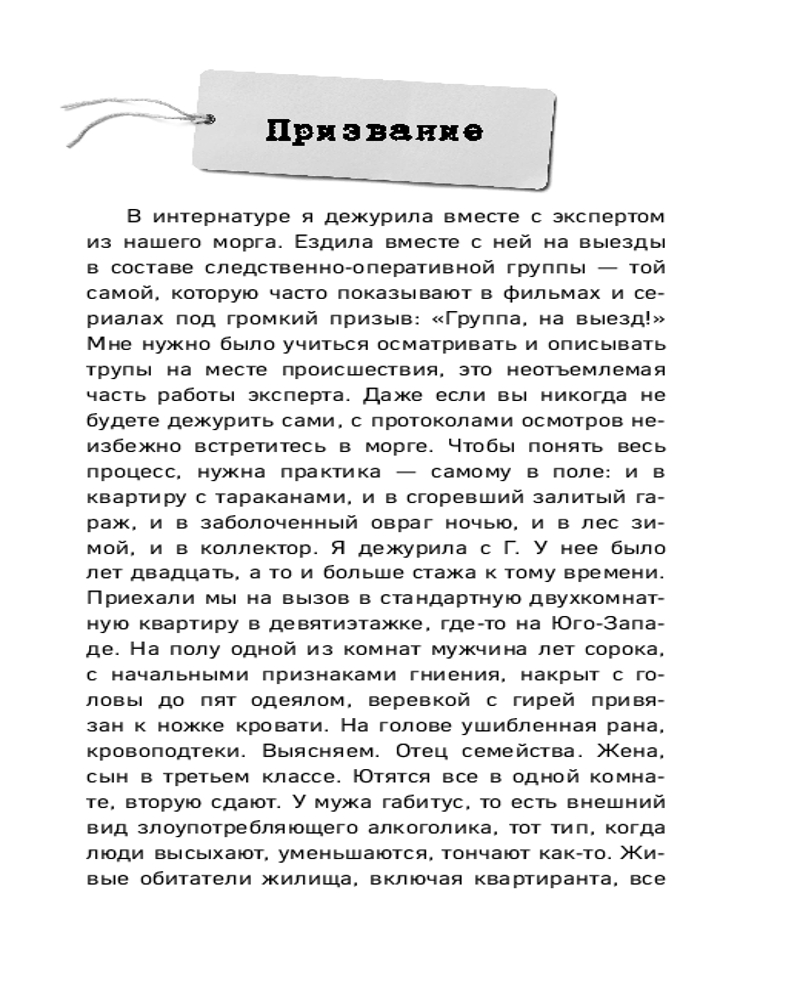 Призвание

В интернатуре я дежурила вместе с экспертом из нашего морга. Ездила вместе с ней на выезды в составе следственно-оперативной группы — той самой, которую часто показывают в фильмах и сериалах под громкий призыв: «Группа, на выезд!» Мне нужно было учиться осматривать и описывать трупы на месте происшествия, это неотъемлемая часть работы эксперта. Даже если вы никогда не будете дежурить сами, с протоколами осмотров неизбежно встретитесь в морге. Чтобы понять весь процесс, нужна практика — самому в поле: и в квартиру с тараканами, и в сгоревший залитый гараж, и в заболоченный овраг ночью, и в лес зимой, и в коллектор. Я дежурила с Г. У нее было лет двадцать, а то и больше стажа к тому времени. Приехали мы на вызов в стандартную двухкомнатную квартиру в девятиэтажке, где-то на Юго-Западе. На полу одной из комнат мужчина лет сорока, с начальными признаками гниения, накрыт с головы до пят одеялом, веревкой с гирей привязан к ножке кровати. На голове ушибленная рана, кровоподтеки. Выясняем. Отец семейства. Жена, сын в третьем классе. Ютятся все в одной комнате, вторую сдают. У мужа габитус, то есть внешний вид злоупотребляющего алкоголика, тот тип, когда люди высыхают, уменьшаются, тончают как-то. Живые обитатели жилища, включая квартиранта, все